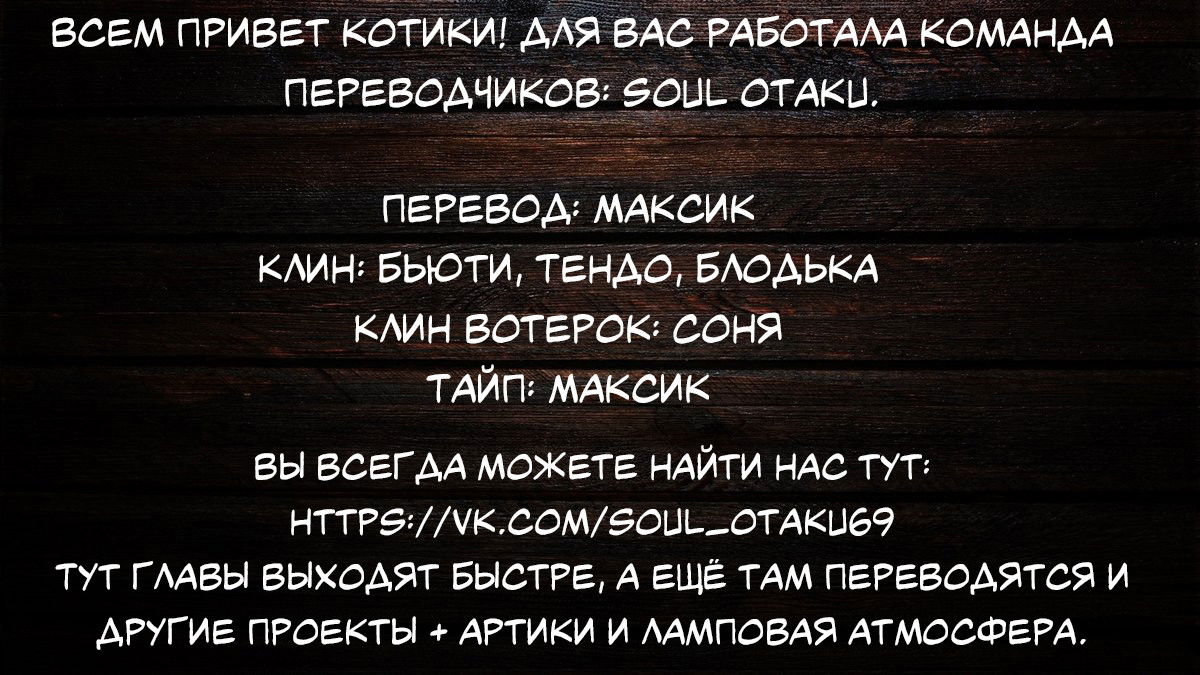 ВСЕМ ПРИВЕТ КОТИКИ! ДЛЯ ВАС РАБОТАЛА КОМАНДА ПЕРЕВОДЧИКОВ: SOUL OTAKU.

ПЕРЕВОД: МАКСИК
КЛИН: БЬЮТИ, ТЕНДО, БЛОДЬКА
КЛИН ВОТЕРОК: СОНЯ
ТАЙП: МАКСИК

ВЫ ВСЕГДА МОЖЕТЕ НАЙТИ НАС ТУТ:
HTTPS://VK.COM/SOUL_OTAKU69
ТУТ ГЛАВЫ ВЫХОДЯТ БЫСТРЕ, А ЕЩЁ ТАМ ПЕРЕВОДЯТСЯ И ДРУГИЕ ПРОЕКТЫ + АРТИКИ И ЛАМПОВАЯ АТМОСФЕРА.